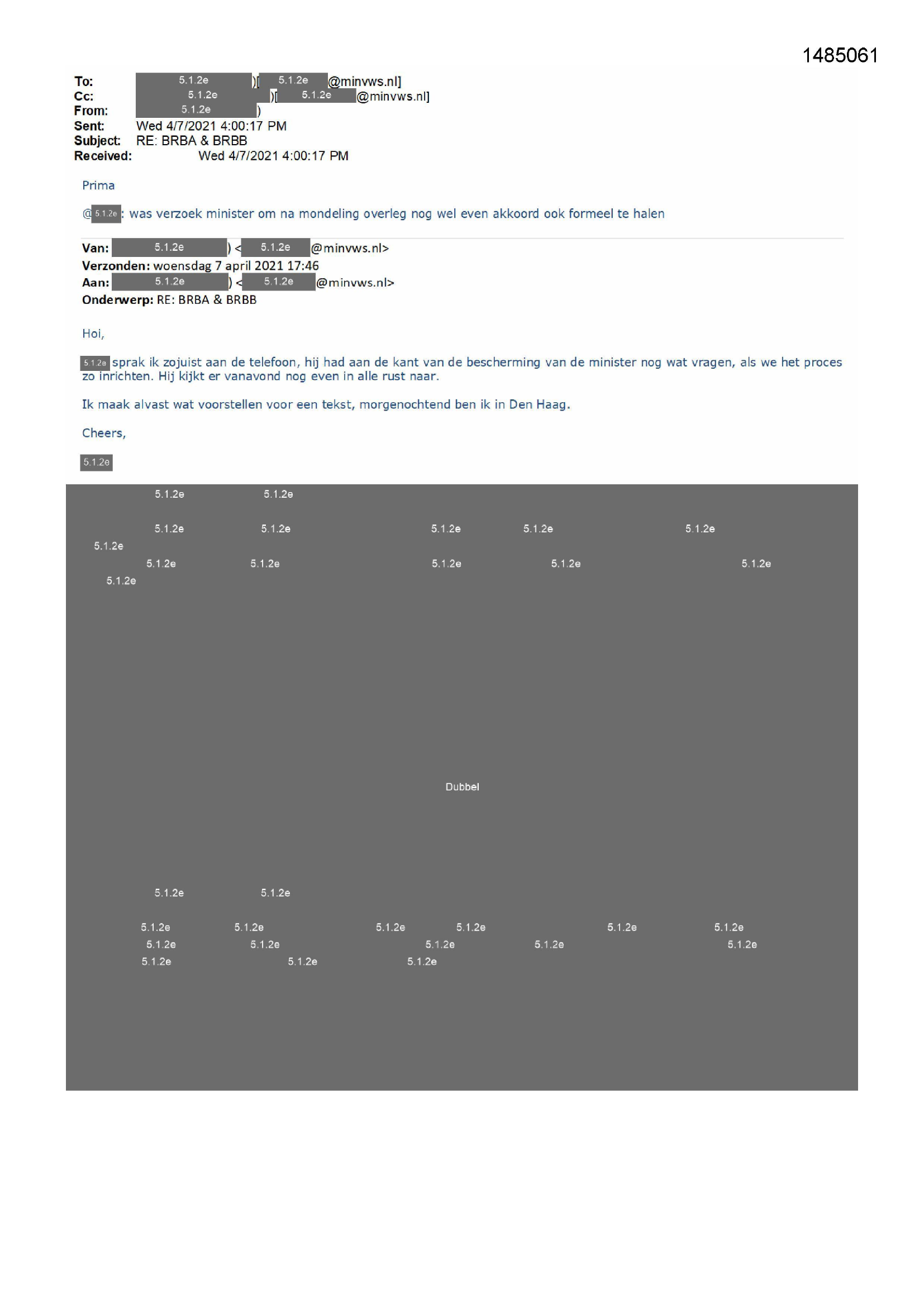 1485061

To: 5.1.2e )[ 5.1.2e @minvws.nl]
Cc: 5.1.2e )[ 5.1.2e @minvws.nl]
From: 5.1.2e )
Sent: Wed 4/7/2021 4:00:17 PM
Subject: RE: BRBA & BRBB
Received: Wed 4/7/2021 4:00:17 PM

Prima

@5.1.2e: was verzoek minister om na mondeling overleg nog wel even akkoord ook formeel te halen

Van: 5.1.2e ) < 5.1.2e @minvws.nl>
Verzonden: woensdag 7 april 2021 17:46
Aan: 5.1.2e ) < 5.1.2e @minvws.nl>
Onderwerp: RE: BRBA & BRBB

Hoi,

5.1.2e sprak ik zojuist aan de telefoon, hij had aan de kant van de bescherming van de minister nog wat vragen, als we het proces zo inrichten. Hij kijkt er vanavond nog even in alle rust naar.

Ik maak alvast wat voorstellen voor een tekst, morgenochtend ben ik in Den Haag.

Cheers,

5.1.2e

5.1.2e 5.1.2e

5.1.2e 5.1.2e 5.1.2e 5.1.2e 5.1.2e
5.1.2e
5.1.2e 5.1.2e 5.1.2e 5.1.2e 5.1.2e
5.1.2e

Dubbel

5.1.2e 5.1.2e

5.1.2e 5.1.2e 5.1.2e 5.1.2e 5.1.2e 5.1.2e
5.1.2e 5.1.2e 5.1.2e 5.1.2e 5.1.2e
5.1.2e 5.1.2e 5.1.2e